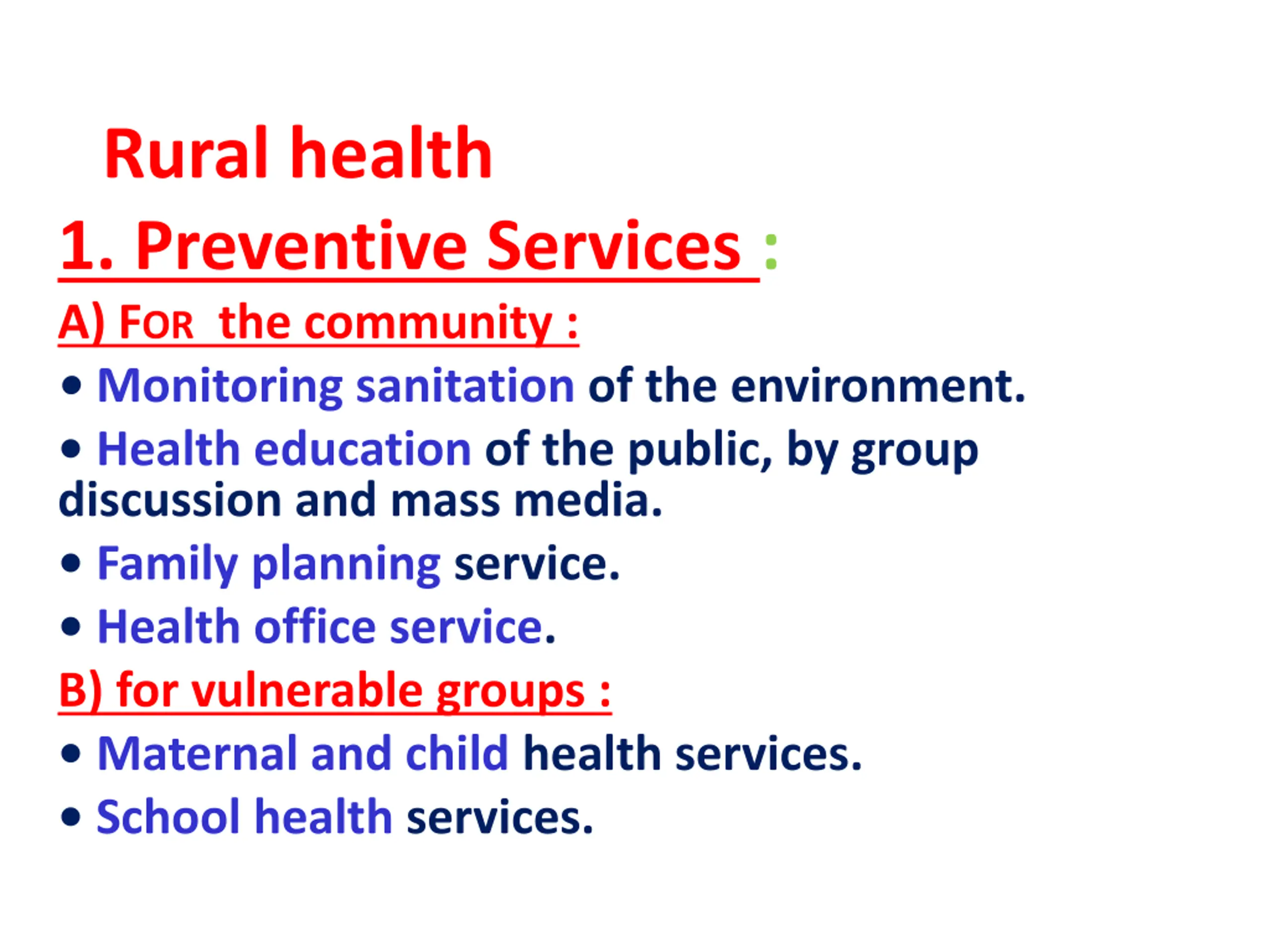 Rural health

1. Preventive Services :

A) FOR the community :

• Monitoring sanitation of the environment.

• Health education of the public, by group discussion and mass media.

• Family planning service.

• Health office service.

B) for vulnerable groups :

• Maternal and child health services.

• School health services.